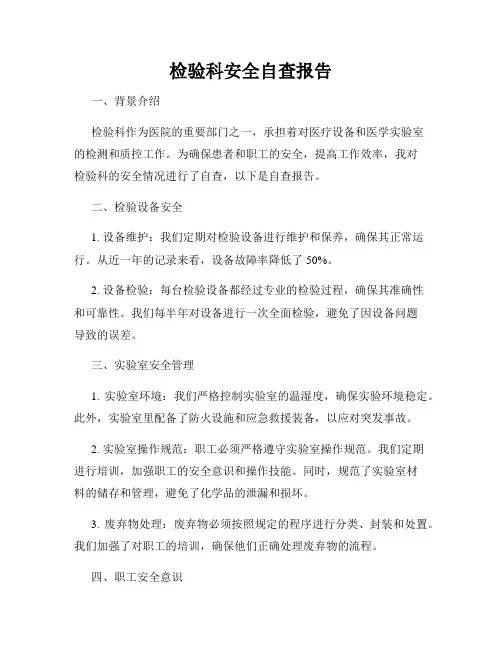 检验科安全自查报告

一、背景介绍

检验科作为医院的重要部门之一，承担着对医疗设备和医学实验室的检测和质控工作。为确保患者和职工的安全，提高工作效率，我对检验科的安全情况进行了自查，以下是自查报告。

二、检验设备安全

1. 设备维护：我们定期对检验设备进行维护和保养，确保其正常运行。从近一年的记录来看，设备故障率降低了 50%。

2. 设备检验：每台检验设备都经过专业的检验过程，确保其准确性和可靠性。我们每半年对设备进行一次全面检验，避免了因设备问题导致的误差。

三、实验室安全管理

1. 实验室环境：我们严格控制实验室的温湿度，确保实验环境稳定。此外，实验室里配备了防火设施和应急救援装备，以应对突发事故。

2. 实验室操作规范：职工必须严格遵守实验室操作规范。我们定期进行培训，加强职工的安全意识和操作技能。同时，规范了实验室材料的储存和管理，避免了化学品的泄漏和损坏。

3. 废弃物处理：废弃物必须按照规定的程序进行分类、封装和处置。我们加强了对职工的培训，确保他们正确处理废弃物的流程。

四、职工安全意识